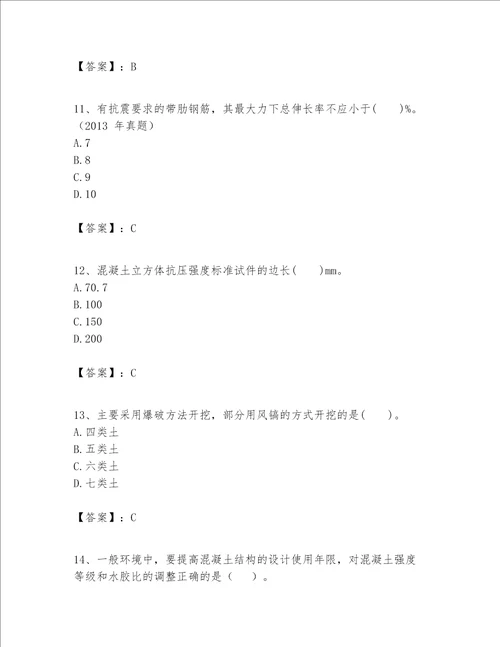 【答案】：B

11、有抗震要求的带肋钢筋，其最大力下总伸长率不应小于(　　)%。（2013 年真题）
A.7
B.8
C.9
D.10

【答案】：C

12、混凝土立方体抗压强度标准试件的边长(　　)mm。
A.70.7
B.100
C.150
D.200

【答案】：C

13、主要采用爆破方法开挖，部分用风镐的方式开挖的是(　　)。
A.四类土
B.五类土
C.六类土
D.七类土

【答案】：C

14、一般环境中，要提高混凝土结构的设计使用年限，对混凝土强度等级和水胶比的调整正确的是（　　）。